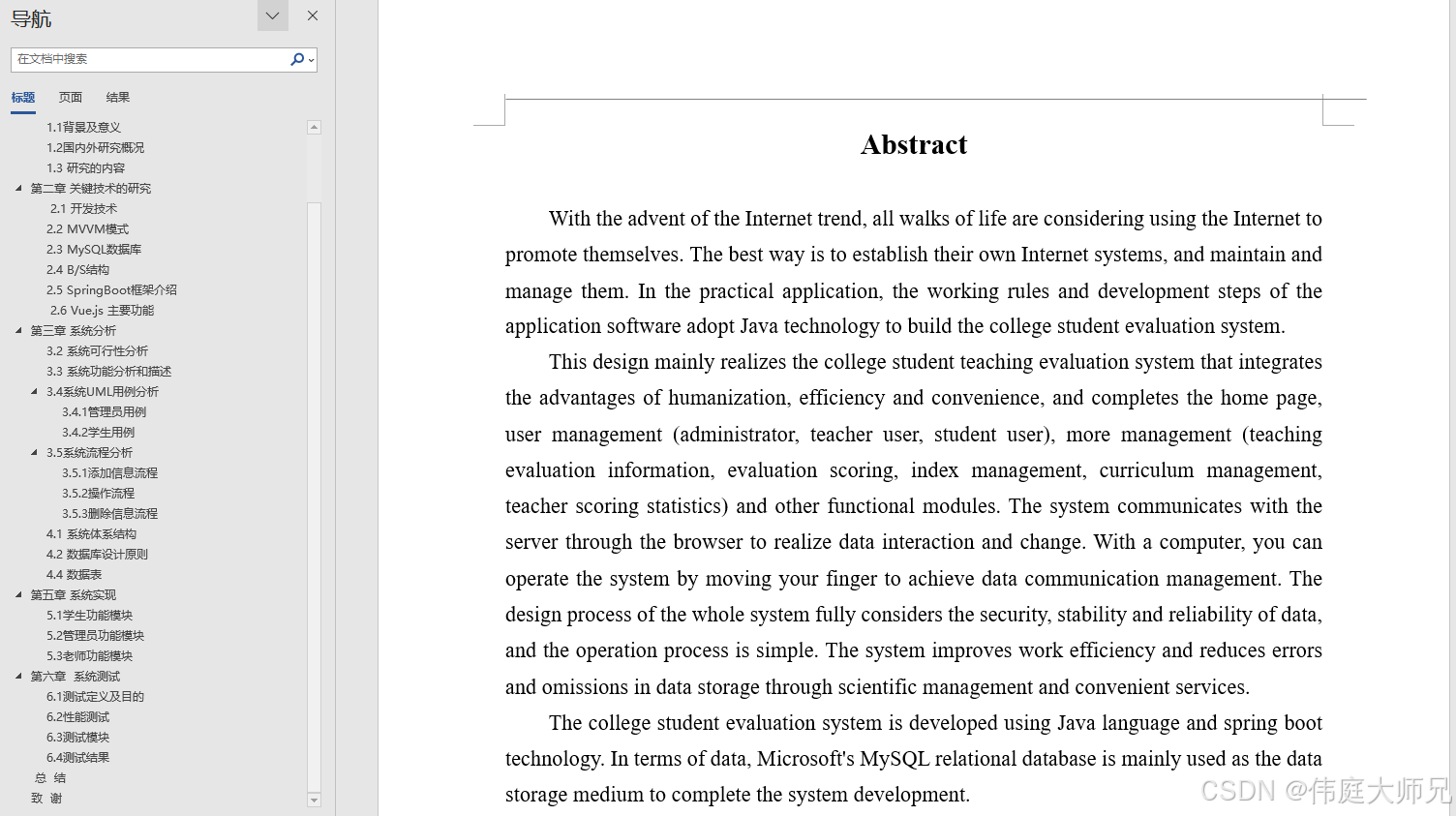 导航

在文档中搜索

标题 页面 结果

1.1背景及意义
1.2国内外研究概况
1.3 研究的内容
第二章 关键技术的研究
2.1 开发技术
2.2 MVVM模式
2.3 MySQL数据库
2.4 B/S结构
2.5 SpringBoot框架介绍
2.6 Vue.js 主要功能
第三章 系统分析
3.2 系统可行性分析
3.3 系统功能分析和描述
3.4系统UML用例分析
3.4.1管理员用例
3.4.2学生用例
3.5系统流程分析
3.5.1添加信息流程
3.5.2操作流程
3.5.3删除信息流程
4.1 系统体系结构
4.2 数据库设计原则
4.4 数据表
第五章 系统实现
5.1学生功能模块
5.2管理员功能模块
5.3老师功能模块
第六章 系统测试
6.1测试定义及目的
6.2性能测试
6.3测试模块
6.4测试结果
总 结
致 谢

Abstract

With the advent of the Internet trend, all walks of life are considering using the Internet to promote themselves. The best way is to establish their own Internet systems, and maintain and manage them. In the practical application, the working rules and development steps of the application software adopt Java technology to build the college student evaluation system.

This design mainly realizes the college student teaching evaluation system that integrates the advantages of humanization, efficiency and convenience, and completes the home page, user management (administrator, teacher user, student user), more management (teaching evaluation information, evaluation scoring, index management, curriculum management, teacher scoring statistics) and other functional modules. The system communicates with the server through the browser to realize data interaction and change. With a computer, you can operate the system by moving your finger to achieve data communication management. The design process of the whole system fully considers the security, stability and reliability of data, and the operation process is simple. The system improves work efficiency and reduces errors and omissions in data storage through scientific management and convenient services.

The college student evaluation system is developed using Java language and spring boot technology. In terms of data, Microsoft's MySQL relational database is mainly used as the data storage medium to complete the system development.

CSDN @伟庭大师兄